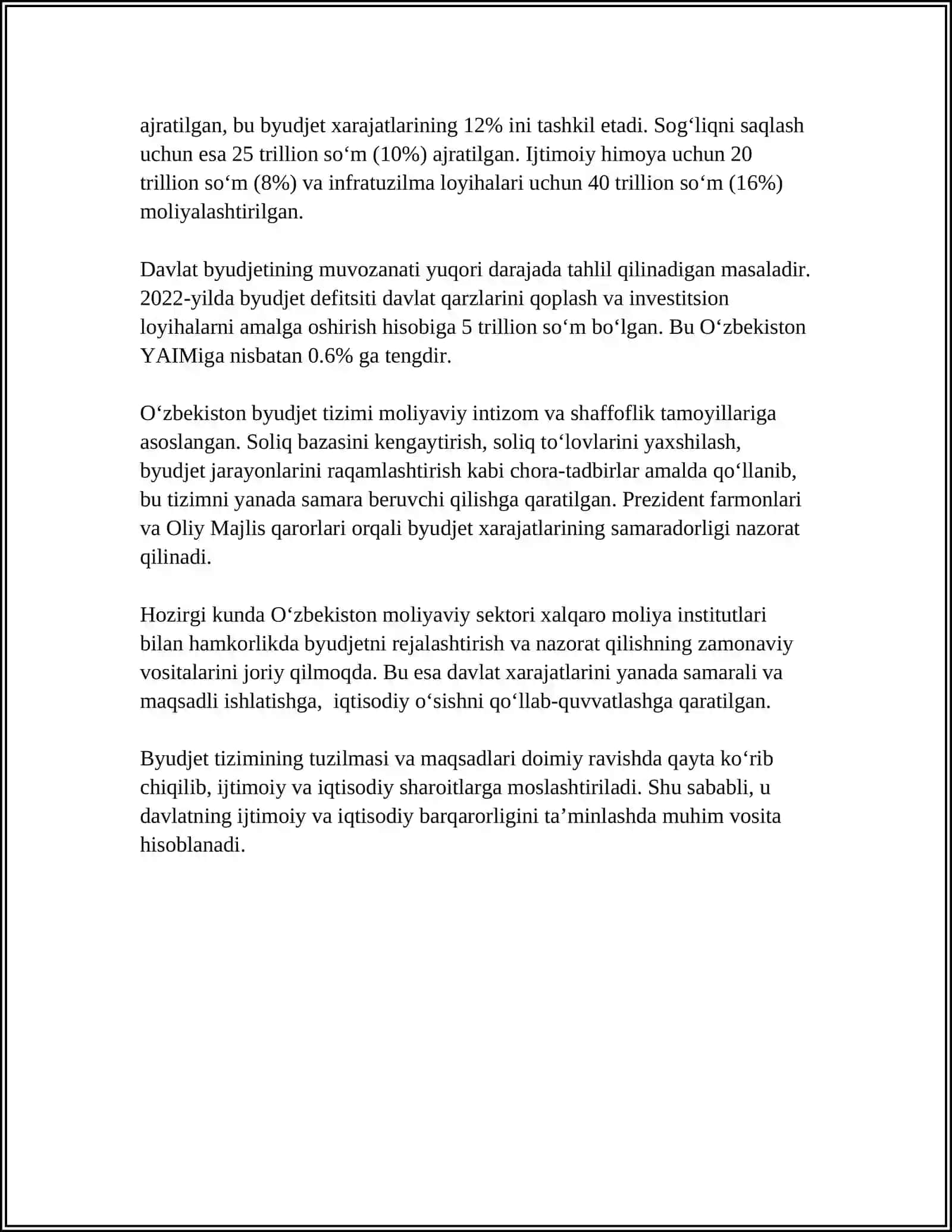 ajratilgan, bu byudjet xarajatlarining 12% ini tashkil etadi. Sog'liqni saqlash uchun esa 25 trillion so'm (10%) ajratilgan. Ijtimoiy himoya uchun 20 trillion so'm (8%) va infratuzilma loyihalari uchun 40 trillion so'm (16%) moliyalashtirilgan.

Davlat byudjetining muvozanati yuqori darajada tahlil qilinadigan masaladir. 2022-yilda byudjet defitsiti davlat qarzlarini qoplash va investitsion loyihalarni amalga oshirish hisobiga 5 trillion so'm bo'lgan. Bu O'zbekiston YAIMiga nisbatan 0.6% ga tengdir.

O'zbekiston byudjet tizimi moliyaviy intizom va shaffoflik tamoyillariga asoslangan. Soliq bazasini kengaytirish, soliq to'lovlarini yaxshilash, byudjet jarayonlarini raqamlashtirish kabi chora-tadbirlar amalda qo'llanib, bu tizimni yanada samara beruvchi qilishga qaratilgan. Prezident farmonlari va Oliy Majlis qarorlari orqali byudjet xarajatlarining samaradorligi nazorat qilinadi.

Hozirgi kunda O'zbekiston moliyaviy sektori xalqaro moliya institutlari bilan hamkorlikda byudjetni rejalashtirish va nazorat qilishning zamonaviy vositalarini joriy qilmoqda. Bu esa davlat xarajatlarini yanada samarali va maqsadli ishlatishga, iqtisodiy o'sishni qo'llab-quvvatlashga qaratilgan.

Byudjet tizimining tuzilmasi va maqsadlari doimiy ravishda qayta ko'rib chiqilib, ijtimoiy va iqtisodiy sharoitlarga moslashtiriladi. Shu sababli, u davlatning ijtimoiy va iqtisodiy barqarorligini ta'minlashda muhim vosita hisoblanadi.